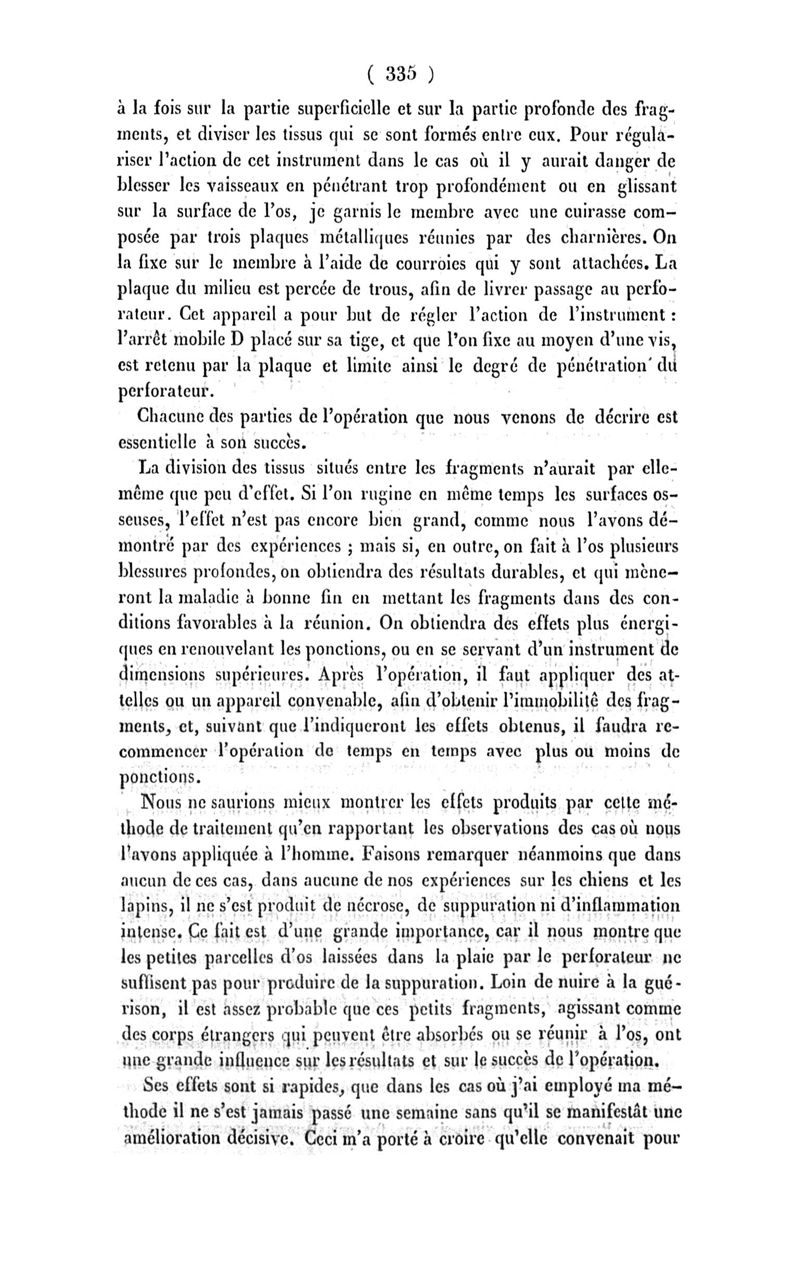 ( 335 )

à la fois sur la partie superficielle et sur la partie profonde des fragments, et diviser les tissus qui se sont formés entre eux. Pour régulariser l'action de cet instrument dans le cas où il y aurait danger de blesser les vaisseaux en pénétrant trop profondément ou en glissant sur la surface de l'os, je garnis le membre avec une cuirasse composée par trois plaques métalliques réunies par des charnières. On la fixe sur le membre à l'aide de courroies qui y sont attachées. La plaque du milieu est percée de trous, afin de livrer passage au perforateur. Cet appareil a pour but de régler l'action de l'instrument : l'arrêt mobile D placé sur sa tige, et que l'on fixe au moyen d'une vis, est retenu par la plaque et limite ainsi le degré de pénétration du perforateur.

Chacune des parties de l'opération que nous venons de décrire est essentielle à son succès.

La division des tissus situés entre les fragments n'aurait par elle-même que peu d'effet. Si l'on rugine en même temps les surfaces osseuses, l'effet n'est pas encore bien grand, comme nous l'avons démontré par des expériences ; mais si, en outre, on fait à l'os plusieurs blessures profondes, on obtiendra des résultats durables, et qui mèneront la maladie à bonne fin en mettant les fragments dans des conditions favorables à la réunion. On obtiendra des effets plus énergiques en renouvelant les ponctions, ou en se servant d'un instrument de dimensions supérieures. Après l'opération, il faut appliquer des attelles ou un appareil convenable, afin d'obtenir l'immobilité des fragments, et, suivant que l'indiqueront les effets obtenus, il faudra recommencer l'opération de temps en temps avec plus ou moins de ponctions.

Nous ne saurions mieux montrer les effets produits par cette méthode de traitement qu'en rapportant les observations des cas où nous l'avons appliquée à l'homme. Faisons remarquer néanmoins que dans aucun de ces cas, dans aucune de nos expériences sur les chiens et les lapins, il ne s'est produit de nécrose, de suppuration ni d'inflammation intense. Ce fait est d'une grande importance, car il nous montre que les petites parcelles d'os laissées dans la plaie par le perforateur ne suffisent pas pour produire de la suppuration. Loin de nuire à la guérison, il est assez probable que ces petits fragments, agissant comme des corps étrangers qui peuvent être absorbés ou se réunir à l'os, ont une grande influence sur les résultats et sur le succès de l'opération.

Ses effets sont si rapides, que dans les cas où j'ai employé ma méthode il ne s'est jamais passé une semaine sans qu'il se manifestât une amélioration décisive. Ceci m'a porté à croire qu'elle convenait pour